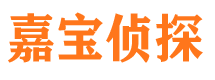 嘉宝侦探